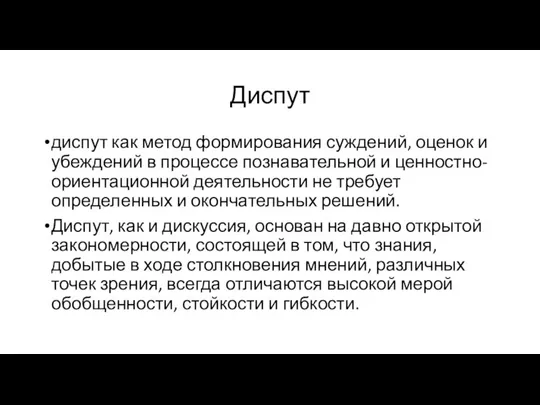 Диспут

•диспут как метод формирования суждений, оценок и убеждений в процессе познавательной и ценностно-ориентационной деятельности не требует определенных и окончательных решений.

•Диспут, как и дискуссия, основан на давно открытой закономерности, состоящей в том, что знания, добытые в ходе столкновения мнений, различных точек зрения, всегда отличаются высокой мерой обобщенности, стойкости и гибкости.